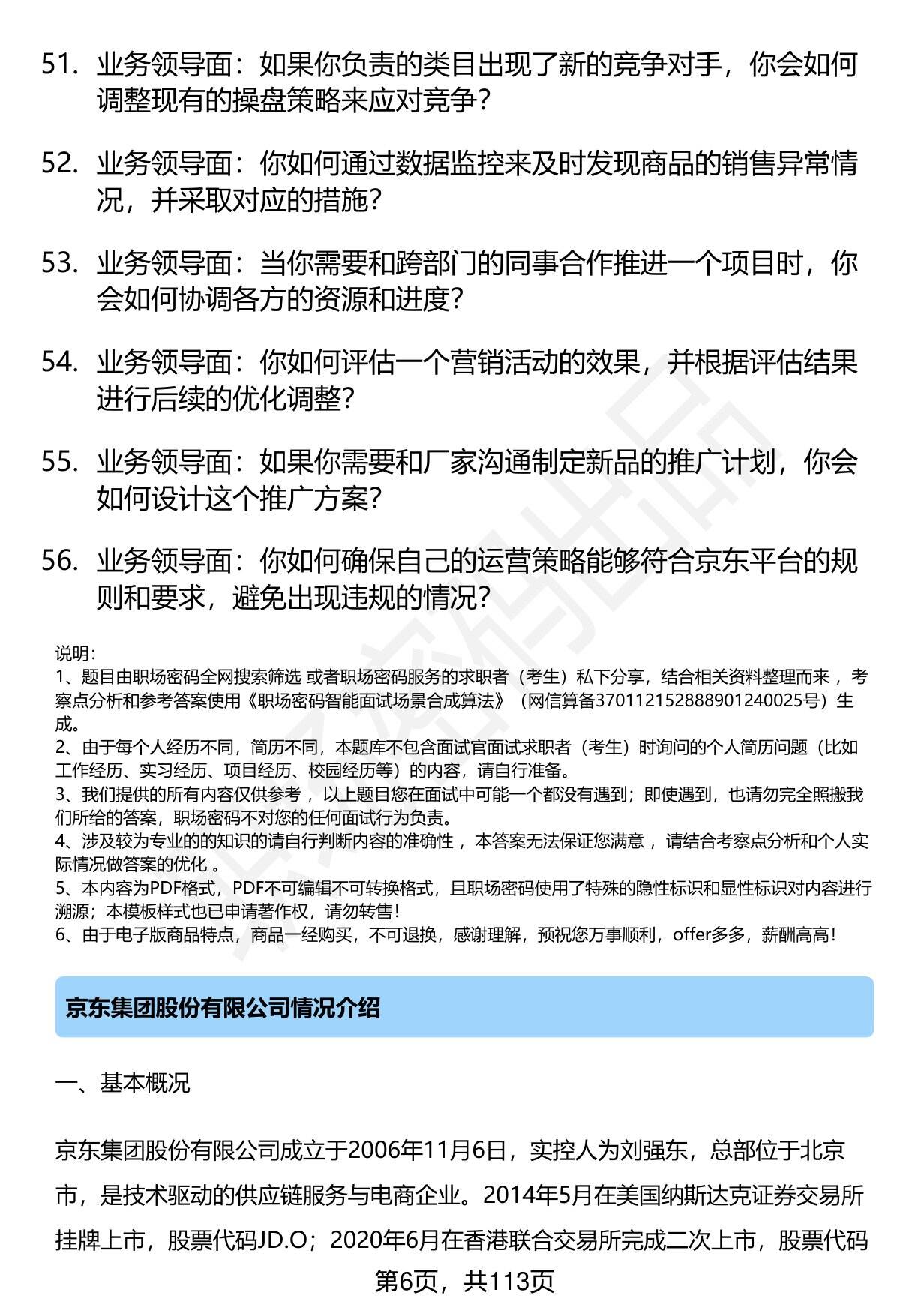 51. 业务领导面：如果你负责的类目出现了新的竞争对手，你会如何调整现有的操盘策略来应对竞争？

52. 业务领导面：你如何通过数据监控来及时发现商品的销售异常情况，并采取对应的措施？

53. 业务领导面：当你需要和跨部门的同事合作推进一个项目时，你会如何协调各方的资源和进度？

54. 业务领导面：你如何评估一个营销活动的效果，并根据评估结果进行后续的优化调整？

55. 业务领导面：如果你需要和厂家沟通制定新品的推广计划，你会如何设计这个推广方案？

56. 业务领导面：你如何确保自己的运营策略能够符合京东平台的规则和要求，避免出现违规的情况？

说明：
1、题目由职场密码全网搜索筛选 或者职场密码服务的求职者（考生）私下分享，结合相关资料整理而来 ，考察点分析和参考答案使用《职场密码智能面试场景合成算法》（网信算备370112152888901240025号）生成。
2、由于每个人经历不同，简历不同，本题库不包含面试官面试求职者（考生）时询问的个人简历问题（比如工作经历、实习经历、项目经历、校园经历等）的内容，请自行准备。
3、我们提供的所有内容仅供参考 ，以上题目您在面试中可能一个都没有遇到；即使遇到，也请勿完全照搬我们所给的答案，职场密码不对您的任何面试行为负责。
4、涉及较为专业的的知识的请自行判断内容的准确性 ，本答案无法保证您满意 ，请结合考察点分析和个人实际情况做答案的优化 。
5、本内容为PDF格式，PDF不可编辑不可转换格式，且职场密码使用了特殊的隐性标识和显性标识对内容进行溯源；本模板样式也已申请著作权，请勿转售！
6、由于电子版商品特点，商品一经购买，不可退换，感谢理解，预祝您万事顺利，offer多多，薪酬高高！

京东集团股份有限公司情况介绍

一、基本概况

京东集团股份有限公司成立于2006年11月6日，实控人为刘强东，总部位于北京市，是技术驱动的供应链服务与电商企业。2014年5月在美国纳斯达克证券交易所挂牌上市，股票代码JD.O；2020年6月在香港联合交易所完成二次上市，股票代码

第6页，共113页